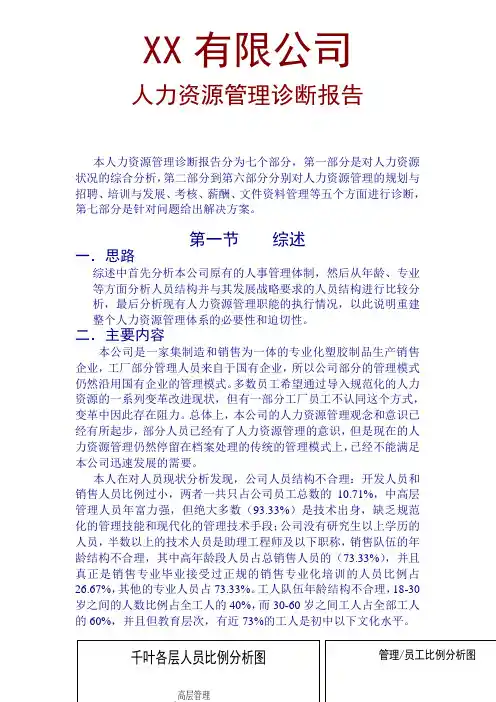 XX 有限公司

人力资源管理诊断报告

本人力资源管理诊断报告分为七个部分，第一部分是对人力资源状况的综合分析，第二部分到第六部分分别对人力资源管理的规划与招聘、培训与发展、考核、薪酬、文件资料管理等五个方面进行诊断，第七部分是针对问题给出解决方案。

第一节　　综述

一．思路

综述中首先分析本公司原有的人事管理体制，然后从年龄、专业等方面分析人员结构并与其发展战略要求的人员结构进行比较分析，最后分析现有人力资源管理职能的执行情况，以此说明重建整个人力资源管理体系的必要性和迫切性。

二．主要内容

本公司是一家集制造和销售为一体的专业化塑胶制品生产销售企业，工厂部分管理人员来自于国有企业，所以公司部分的管理模式仍然沿用国有企业的管理模式。多数员工希望通过导入规范化的人力资源的一系列变革改进现状，但有一部分工厂员工不认同这个方式，变革中因此存在阻力。总体上，本公司的人力资源管理观念和意识已经有所起步，部分人员已经有了人力资源管理的意识，但是现在的人力资源管理仍然停留在档案处理的传统的管理模式上，已经不能满足本公司迅速发展的需要。

本人在对人员现状分析发现，公司人员结构不合理：开发人员和销售人员比例过小，两者一共只占公司员工总数的 10.71%，中高层管理人员年富力强，但绝大多数（93.33%）是技术出身，缺乏规范化的管理技能和现代化的管理技术手段；公司没有研究生以上学历的人员，半数以上的技术人员是助理工程师及以下职称，销售队伍的年龄结构不合理，其中高年龄段人员占总销售人员的（73.33%），并且真正是销售专业毕业接受过正规的销售专业化培训的人员比例占 26.67%，其他的专业人员占 73.33%。工人队伍年龄结构不合理，18-30 岁之间的人数比例占全工人的 40%，而 30-60 岁之间工人占全部工人的 60%，并且但教育层次，有近 73%的工人是初中以下文化水平。

千叶各层人员比例分析图

高层管理

管理/员工比例分析图